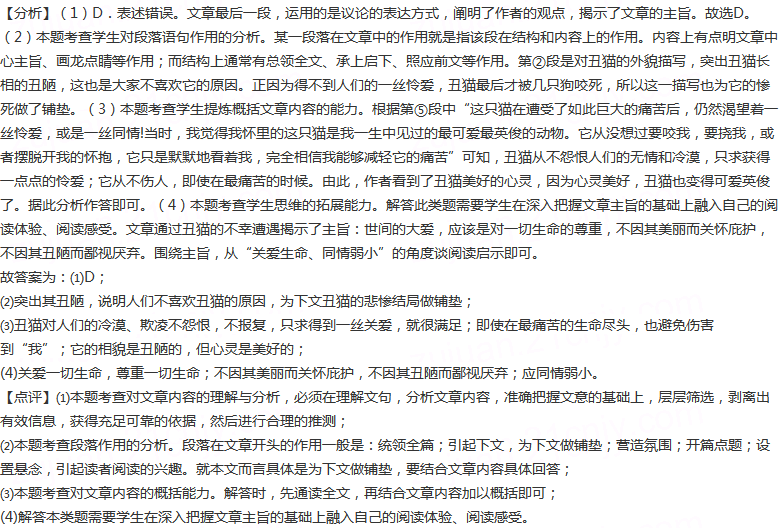 【分析】（1）D．表述错误。文章最后一段，运用的是议论的表达方式，阐明了作者的观点，揭示了文章的主旨。故选D。（2）本题考查学生对段落语句作用的分析。某一段落在文章中的作用就是指该段在结构和内容上的作用。内容上有点明文章中心主旨、画龙点睛等作用；而结构上通常有总领全文、承上启下、照应前文等作用。第②段是对丑猫的外貌描写，突出丑猫长相的丑陋，这也是大家不喜欢它的原因。正因为得不到人们的一丝怜爱，丑猫最后才被几只狗咬死，所以这一描写也为它的惨死做了铺垫。（3）本题考查学生提炼概括文章内容的能力。根据第⑤段中“这只猫在遭受了如此巨大的痛苦后，仍然渴望着一丝怜爱，或是一丝同情!当时，我觉得我怀里的这只猫是我一生中见过的最可爱最英俊的动物。它从没想过要咬我，要挠我，或者摆脱开我的怀抱，它只是默默地看着我，完全相信我能够减轻它的痛苦”可知，丑猫从不怨恨人们的无情和冷漠，只求获得一点点的怜爱；它从不伤人，即使在最痛苦的时候。由此，作者看到了丑猫美好的心灵，因为心灵美好，丑猫也变得可爱英俊了。据此分析作答即可。（4）本题考查学生思维的拓展能力。解答此类题需要学生在深入把握文章主旨的基础上融入自己的阅读体验、阅读感受。文章通过丑猫的不幸遭遇揭示了主旨：世间的大爱，应该是对一切生命的尊重，不因其美丽而关怀庇护，不因其丑陋而鄙视厌弃。围绕主旨，从“关爱生命、同情弱小”的角度谈阅读启示即可。

故答案为：(1)D；

(2)突出其丑陋，说明人们不喜欢丑猫的原因，为下文丑猫的悲惨结局做铺垫；

(3)丑猫对人们的冷漠、欺凌不怨恨，不报复，只求得到一丝关爱，就很满足；即使在最痛苦的生命尽头，也避免伤害到“我”；它的相貌是丑陋的，但心灵是美好的；

(4)关爱一切生命，尊重一切生命；不因其美丽而关怀庇护，不因其丑陋而鄙视厌弃；应同情弱小。

【点评】(1)本题考查对文章内容的理解与分析，必须在理解文句，分析文章内容，准确把握文意的基础上，层层筛选，剥离出有效信息，获得充足可靠的依据，然后进行合理的推测；

(2)本题考查段落作用的分析。段落在文章开头的作用一般是：统领全篇；引起下文，为下文做铺垫；营造氛围；开篇点题；设置悬念，引起读者阅读的兴趣。就本文而言具体是为下文做铺垫，要结合文章内容具体回答；

(3)本题考查对文章内容的概括能力。解答时，先通读全文，再结合文章内容加以概括即可；

(4)解答本类题需要学生在深入把握文章主旨的基础上融入自己的阅读体验、阅读感受。